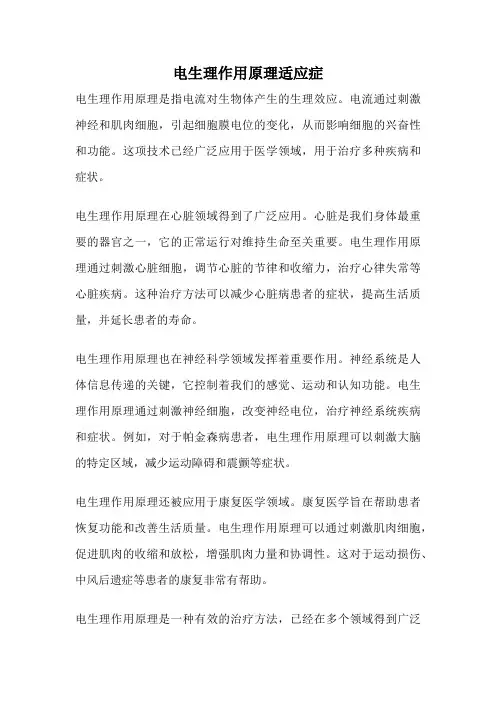 电生理作用原理适应症

电生理作用原理是指电流对生物体产生的生理效应。电流通过刺激神经和肌肉细胞，引起细胞膜电位的变化，从而影响细胞的兴奋性和功能。这项技术已经广泛应用于医学领域，用于治疗多种疾病和症状。

电生理作用原理在心脏领域得到了广泛应用。心脏是我们身体最重要的器官之一，它的正常运行对维持生命至关重要。电生理作用原理通过刺激心脏细胞，调节心脏的节律和收缩力，治疗心律失常等心脏疾病。这种治疗方法可以减少心脏病患者的症状，提高生活质量，并延长患者的寿命。

电生理作用原理也在神经科学领域发挥着重要作用。神经系统是人体信息传递的关键，它控制着我们的感觉、运动和认知功能。电生理作用原理通过刺激神经细胞，改变神经电位，治疗神经系统疾病和症状。例如，对于帕金森病患者，电生理作用原理可以刺激大脑的特定区域，减少运动障碍和震颤等症状。

电生理作用原理还被应用于康复医学领域。康复医学旨在帮助患者恢复功能和改善生活质量。电生理作用原理可以通过刺激肌肉细胞，促进肌肉的收缩和放松，增强肌肉力量和协调性。这对于运动损伤、中风后遗症等患者的康复非常有帮助。

电生理作用原理是一种有效的治疗方法，已经在多个领域得到广泛